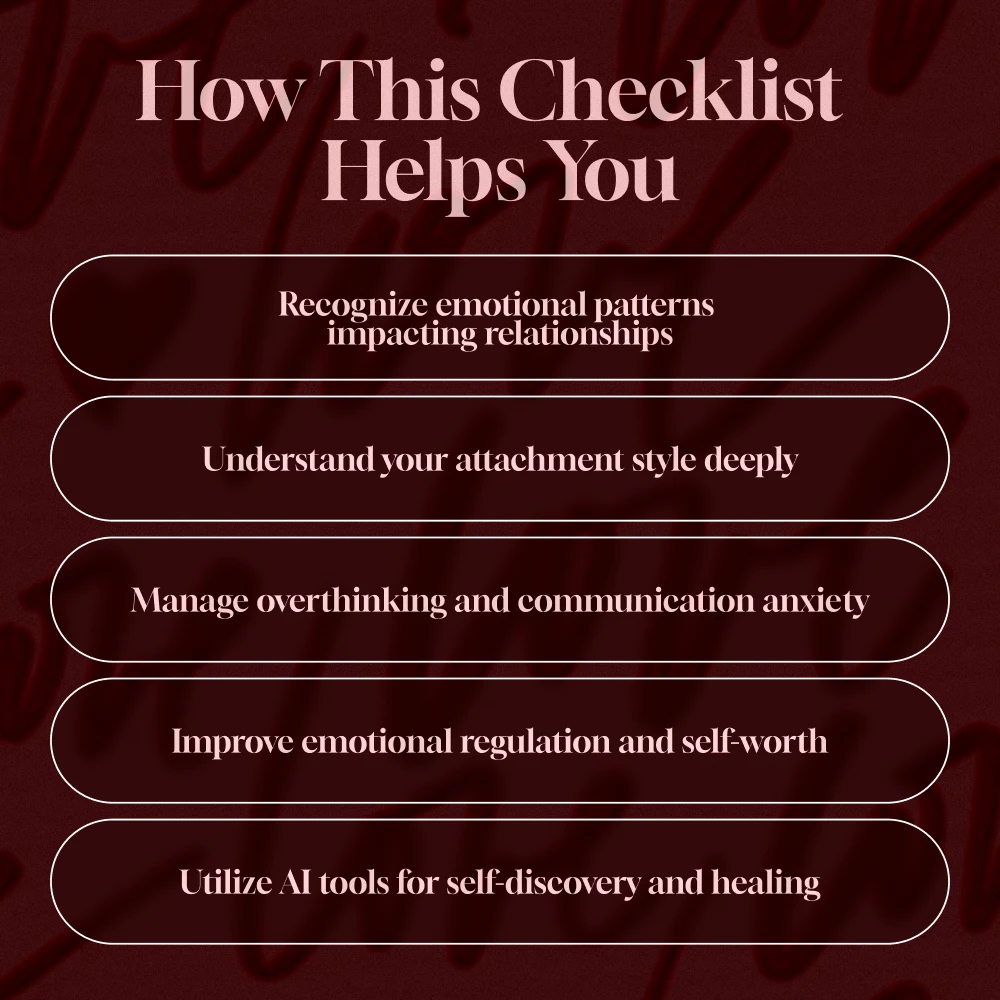 How This Checklist Helps You

Recognize emotional patterns impacting relationships

Understand your attachment style deeply

Manage overthinking and communication anxiety

Improve emotional regulation and self-worth

Utilize AI tools for self-discovery and healing